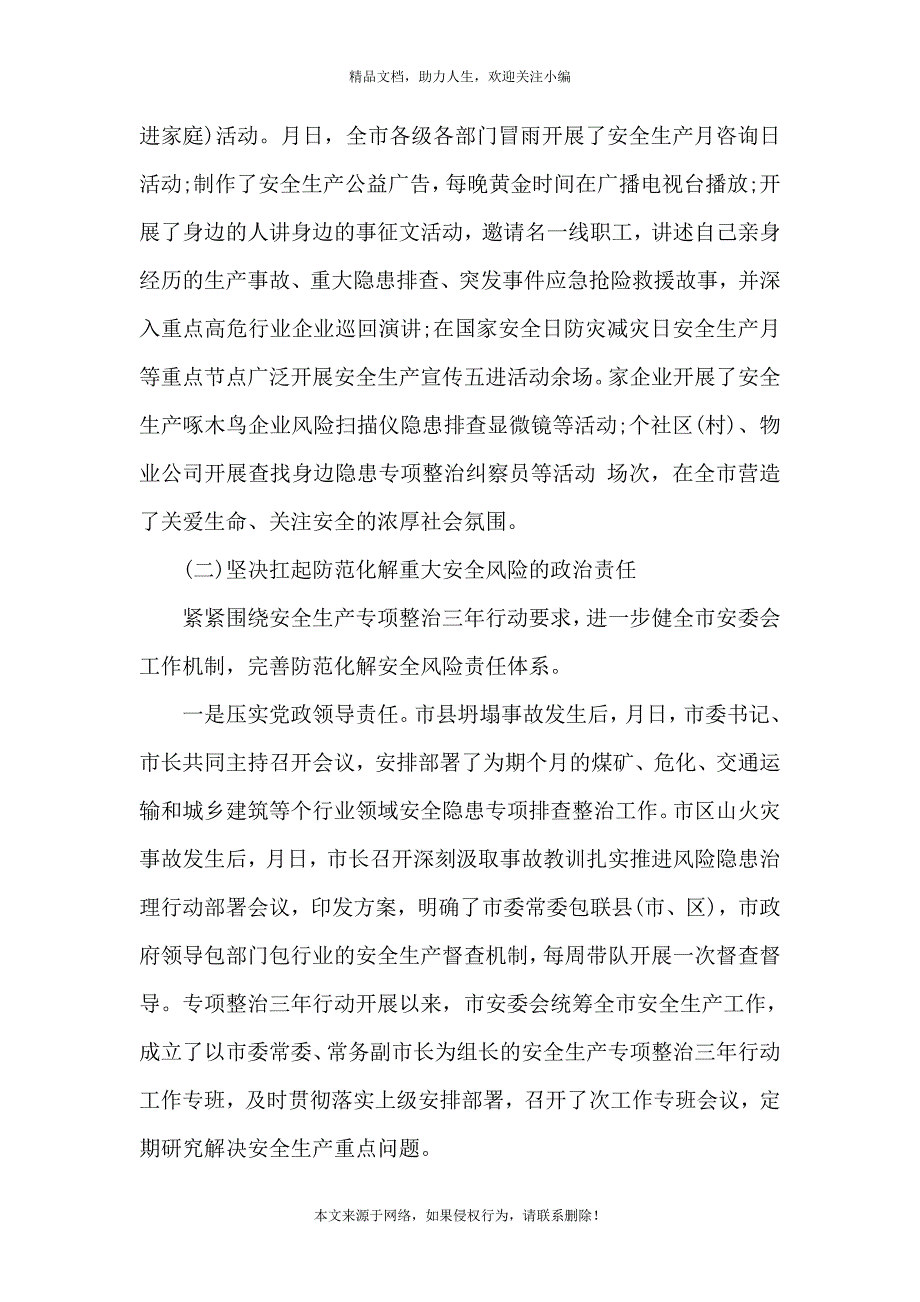 精品文档，助力人生，欢迎关注小编

进家庭)活动。月日，全市各级各部门冒雨开展了安全生产月咨询日活动;制作了安全生产公益广告，每晚黄金时间在广播电视台播放;开展了身边的人讲身边的事征文活动，邀请名一线职工，讲述自己亲身经历的生产事故、重大隐患排查、突发事件应急抢险救援故事，并深入重点高危行业企业巡回演讲;在国家安全日防灾减灾日安全生产月等重点节点广泛开展安全生产宣传五进活动余场。家企业开展了安全生产啄木鸟企业风险扫描仪隐患排查显微镜等活动;个社区(村)、物业公司开展查找身边隐患专项整治纠察员等活动 场次，在全市营造了关爱生命、关注安全的浓厚社会氛围。

(二)坚决扛起防范化解重大安全风险的政治责任

紧紧围绕安全生产专项整治三年行动要求，进一步健全市安委会工作机制，完善防范化解安全风险责任体系。

一是压实党政领导责任。市县坍塌事故发生后，月日，市委书记、市长共同主持召开会议，安排部署了为期个月的煤矿、危化、交通运输和城乡建筑等个行业领域安全隐患专项排查整治工作。市区山火灾事故发生后，月日，市长召开深刻汲取事故教训扎实推进风险隐患治理行动部署会议，印发方案，明确了市委常委包联县(市、区)，市政府领导包部门包行业的安全生产督查机制，每周带队开展一次督查督导。专项整治三年行动开展以来，市安委会统筹全市安全生产工作，成立了以市委常委、常务副市长为组长的安全生产专项整治三年行动工作专班，及时贯彻落实上级安排部署，召开了次工作专班会议，定期研究解决安全生产重点问题。

本文来源于网络，如果侵权行为，请联系删除！